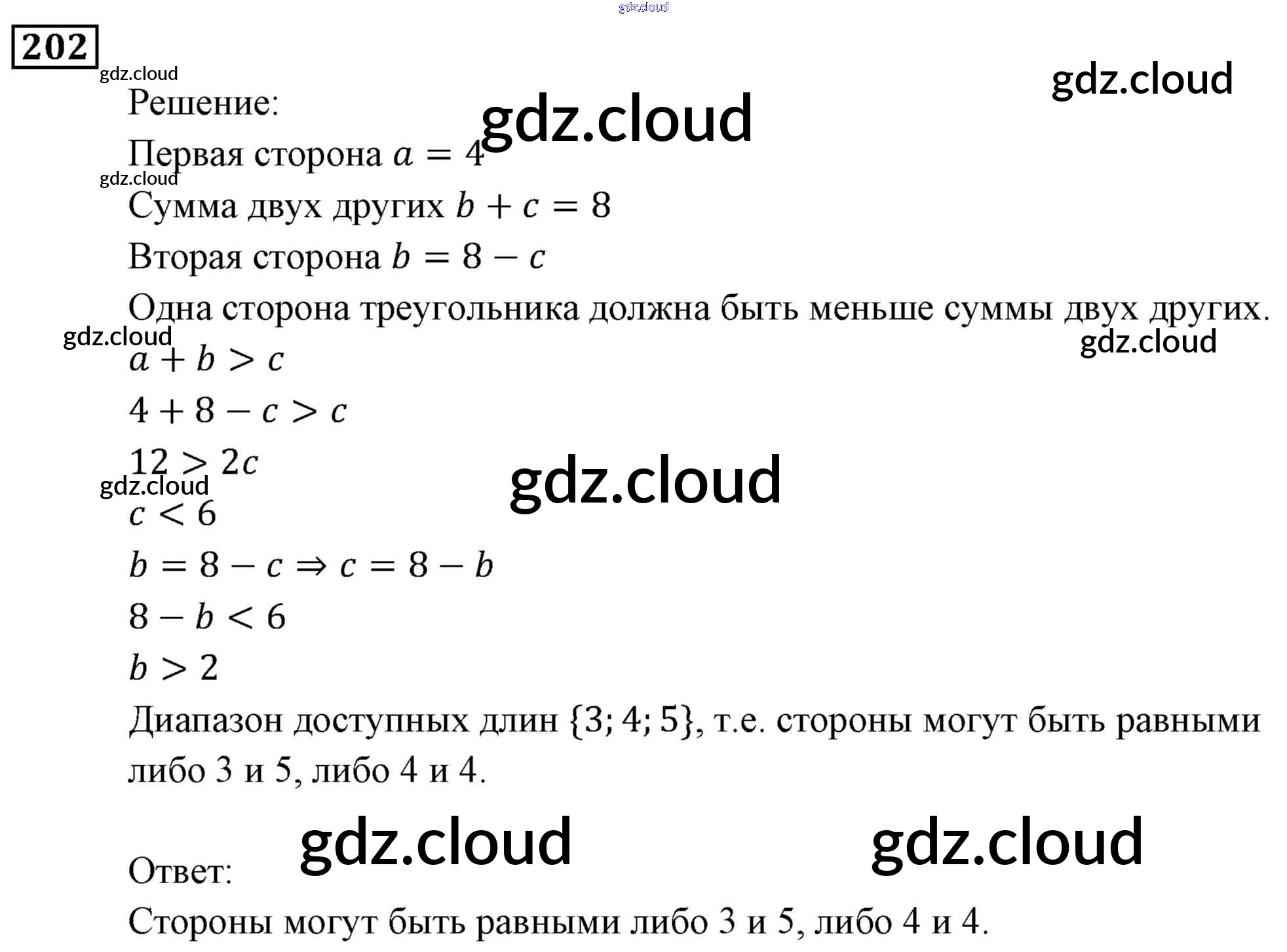 202

Решение:

Первая сторона $a = 4$

Сумма двух других $b + c = 8$

Вторая сторона $b = 8 - c$

Одна сторона треугольника должна быть меньше суммы двух других.

$a + b > c$

$4 + 8 - c > c$

$12 > 2c$

$c < 6$

$b = 8 - c \Rightarrow c = 8 - b$

$8 - b < 6$

$b > 2$

Диапазон доступных длин $\{3; 4; 5\}$, т.е. стороны могут быть равными либо 3 и 5, либо 4 и 4.

Ответ:

Стороны могут быть равными либо 3 и 5, либо 4 и 4.

gdz.cloud